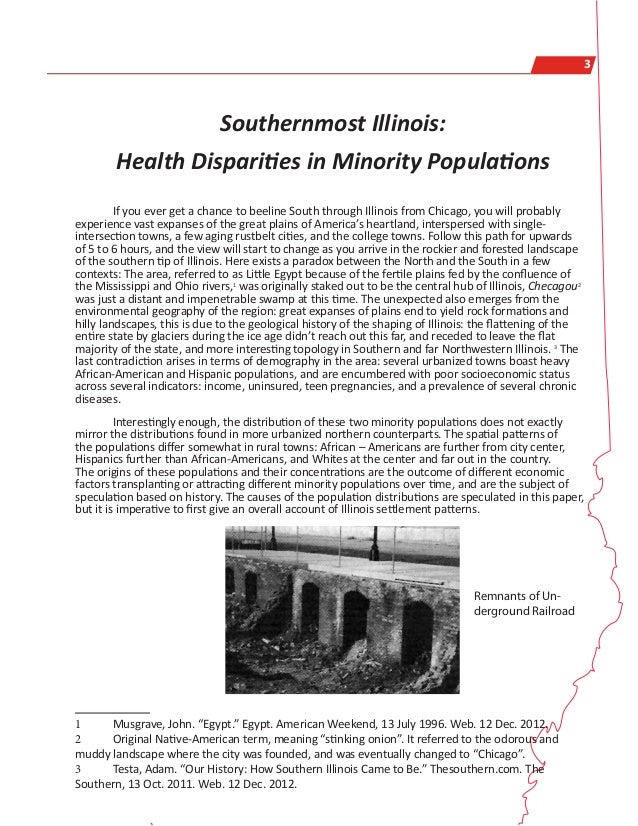 3

Southernmost Illinois:
Health Disparities in Minority Populations

If you ever get a chance to beeline South through Illinois from Chicago, you will probably experience vast expanses of the great plains of America's heartland, interspersed with single-intersection towns, a few aging rustbelt cities, and the college towns. Follow this path for upwards of 5 to 6 hours, and the view will start to change as you arrive in the rockier and forested landscape of the southern tip of Illinois. Here exists a paradox between the North and the South in a few contexts: The area, referred to as Little Egypt because of the fertile plains fed by the confluence of the Mississippi and Ohio rivers,$^1$ was originally staked out to be the central hub of Illinois, Checagou$^2$ was just a distant and impenetrable swamp at this time. The unexpected also emerges from the environmental geography of the region: great expanses of plains end to yield rock formations and hilly landscapes, this is due to the geological history of the shaping of Illinois: the flattening of the entire state by glaciers during the ice age didn't reach out this far, and receded to leave the flat majority of the state, and more interesting topology in Southern and far Northwestern Illinois. $^3$ The last contradiction arises in terms of demography in the area: several urbanized towns boast heavy African-American and Hispanic populations, and are encumbered with poor socioeconomic status across several indicators: income, uninsured, teen pregnancies, and a prevalence of several chronic diseases.

Interestingly enough, the distribution of these two minority populations does not exactly mirror the distributions found in more urbanized northern counterparts. The spatial patterns of the populations differ somewhat in rural towns: African – Americans are further from city center, Hispanics further than African-Americans, and Whites at the center and far out in the country. The origins of these populations and their concentrations are the outcome of different economic factors transplanting or attracting different minority populations over time, and are the subject of speculation based on history. The causes of the population distributions are speculated in this paper, but it is imperative to first give an overall account of Illinois settlement patterns.

Remnants of Underground Railroad

1 Musgrave, John. "Egypt." Egypt. American Weekend, 13 July 1996. Web. 12 Dec. 2012.
2 Original Native-American term, meaning "stinking onion". It referred to the odorous and muddy landscape where the city was founded, and was eventually changed to "Chicago".
3 Testa, Adam. "Our History: How Southern Illinois Came to Be." Thesouthern.com. The Southern, 13 Oct. 2011. Web. 12 Dec. 2012.